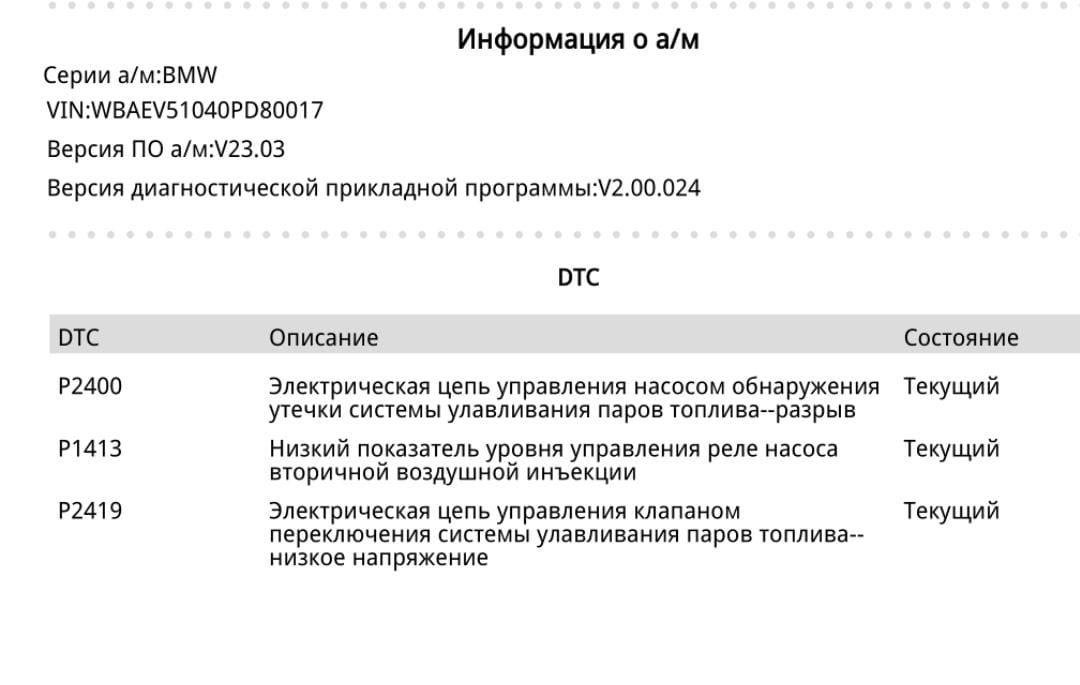 Информация о а/м

Серии а/м:BMW
VIN:WBAEV51040PD80017
Версия ПО а/м:V23.03
Версия диагностической прикладной программы:V2.00.024

DTC

| DTC | Описание | Состояние |
|---|---|---|
| P2400 | Электрическая цепь управления насосом обнаружения утечки системы улавливания паров топлива--разрыв | Текущий |
| P1413 | Низкий показатель уровня управления реле насоса вторичной воздушной инъекции | Текущий |
| P2419 | Электрическая цепь управления клапаном переключения системы улавливания паров топлива--низкое напряжение | Текущий |